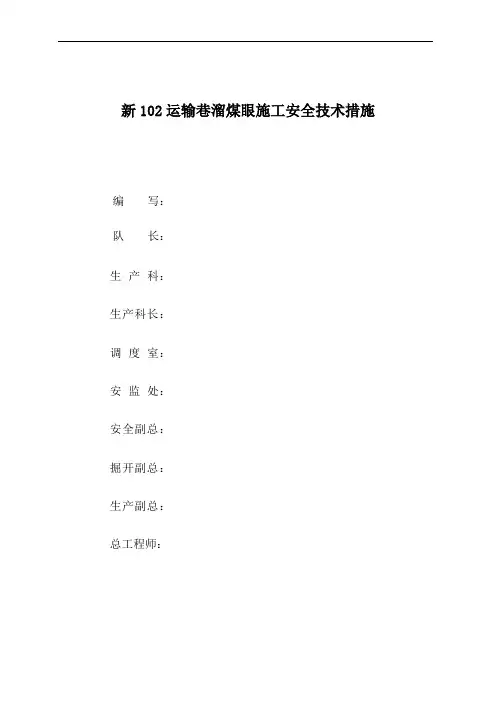 新102运输巷溜煤眼施工安全技术措施

编　　写：

队　　长：

生 产 科：

生产科长：

调 度 室：

安 监 处：

安全副总：

掘开副总：

生产副总：

总工程师：